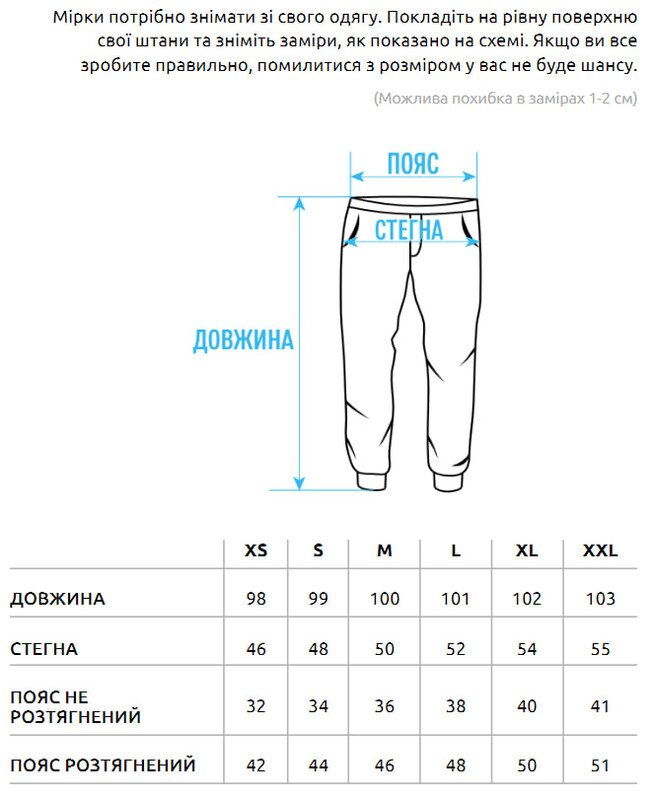 Мірки потрібно знімати зі свого одягу. Покладіть на рівну поверхню свої штани та зніміть заміри, як показано на схемі. Якщо ви все зробите правильно, помилитися з розміром у вас не буде шансу.

(Можлива похибка в замірах 1-2 см)

ПОЯС

СТЕГНА

ДОВЖИНА

| | XS | S | M | L | XL | XXL |
|---|---|---|---|---|---|---|
| ДОВЖИНА | 98 | 99 | 100 | 101 | 102 | 103 |
| СТЕГНА | 46 | 48 | 50 | 52 | 54 | 55 |
| ПОЯС НЕ РОЗТЯГНЕНИЙ | 32 | 34 | 36 | 38 | 40 | 41 |
| ПОЯС РОЗТЯГНЕНИЙ | 42 | 44 | 46 | 48 | 50 | 51 |